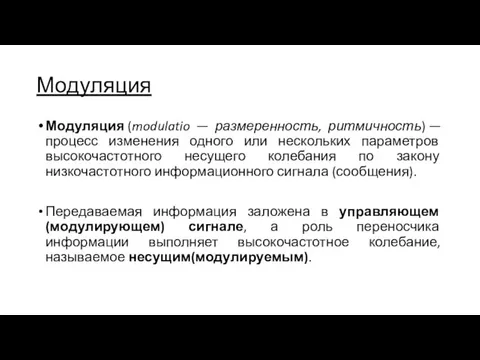 Модуляция

• Модуляция (modulatio — размеренность, ритмичность) — процесс изменения одного или нескольких параметров высокочастотного несущего колебания по закону низкочастотного информационного сигнала (сообщения).

• Передаваемая информация заложена в управляющем (модулирующем) сигнале, а роль переносчика информации выполняет высокочастотное колебание, называемое несущим(модулируемым).